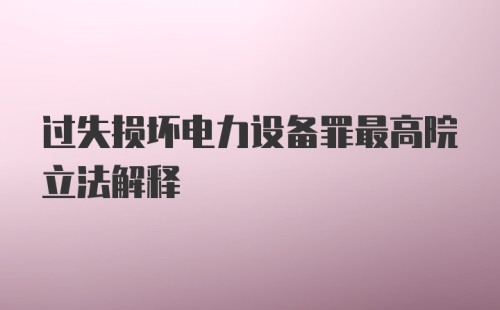 过失损坏电力设备罪最高院立法解释